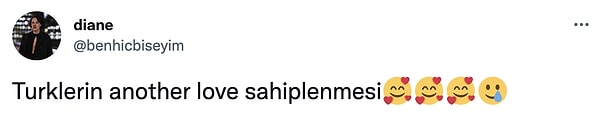 diane
@benhicbiseyim

Turklerin another love sahiplenmesi🥰🥰🥰🥲